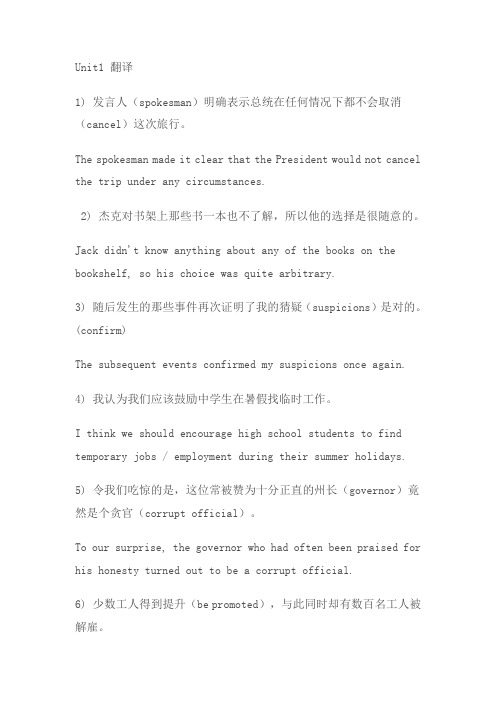 Unit1 翻译

1) 发言人（spokesman）明确表示总统在任何情况下都不会取消（cancel）这次旅行。

The spokesman made it clear that the President would not cancel the trip under any circumstances.

2) 杰克对书架上那些书一本也不了解，所以他的选择是很随意的。

Jack didn't know anything about any of the books on the bookshelf, so his choice was quite arbitrary.

3) 随后发生的那些事件再次证明了我的猜疑（suspicions）是对的。(confirm)

The subsequent events confirmed my suspicions once again.

4) 我认为我们应该鼓励中学生在暑假找临时工作。

I think we should encourage high school students to find temporary jobs / employment during their summer holidays.

5) 令我们吃惊的是，这位常被赞为十分正直的州长（governor）竟然是个贪官（corrupt official）。

To our surprise, the governor who had often been praised for his honesty turned out to be a corrupt official.

6) 少数工人得到提升（be promoted），与此同时却有数百名工人被解雇。